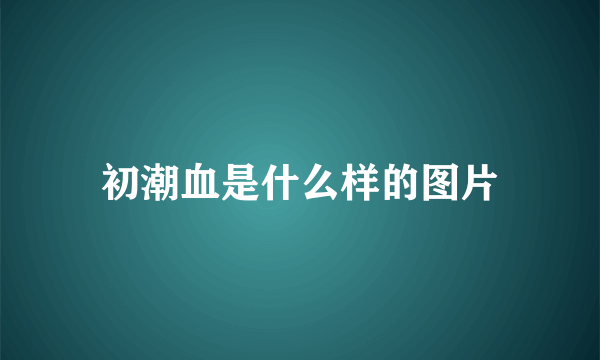 初潮血是什么样的图片